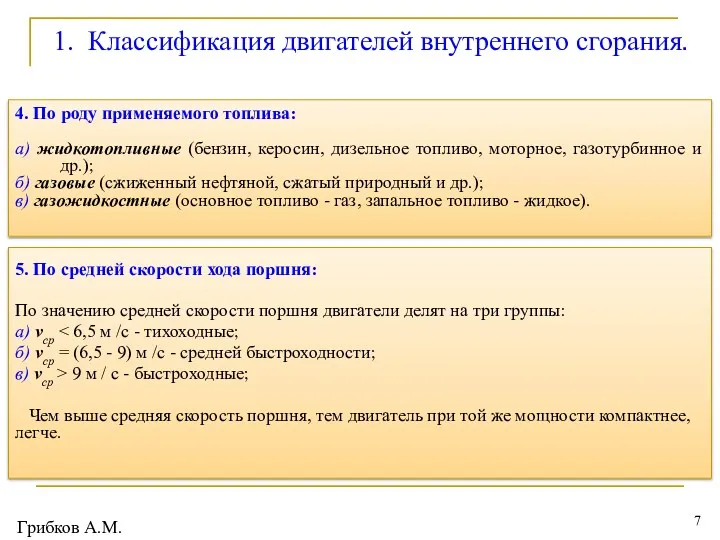 1. Классификация двигателей внутреннего сгорания.

4. По роду применяемого топлива:

а) жидкотопливные (бензин, керосин, дизельное топливо, моторное, газотурбинное и др.);
б) газовые (сжиженный нефтяной, сжатый природный и др.);
в) газожидкостные (основное топливо - газ, запальное топливо - жидкое).

5. По средней скорости хода поршня:

По значению средней скорости поршня двигатели делят на три группы:
а) $v_{ср}$ < 6,5 м /с - тихоходные;
б) $v_{ср}$ = (6,5 - 9) м /с - средней быстроходности;
в) $v_{ср}$ > 9 м / с - быстроходные;

Чем выше средняя скорость поршня, тем двигатель при той же мощности компактнее, легче.

Грибков А.М.

7